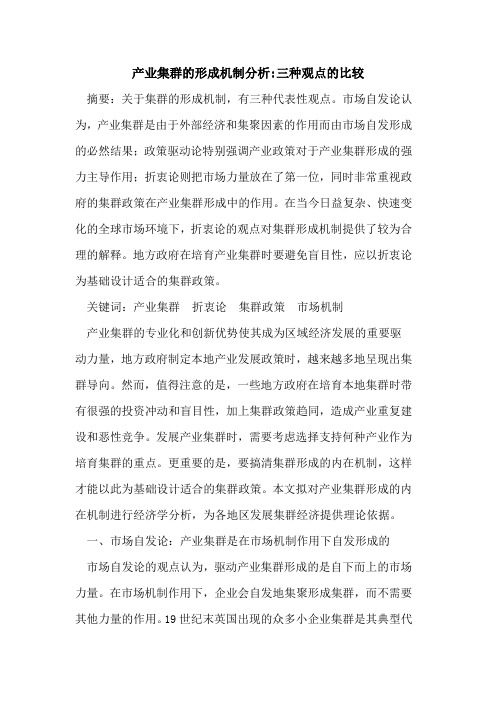 产业集群的形成机制分析:三种观点的比较

摘要：关于集群的形成机制，有三种代表性观点。市场自发论认为，产业集群是由于外部经济和集聚因素的作用而由市场自发形成的必然结果；政策驱动论特别强调产业政策对于产业集群形成的强力主导作用；折衷论则把市场力量放在了第一位，同时非常重视政府的集群政策在产业集群形成中的作用。在当今日益复杂、快速变化的全球市场环境下，折衷论的观点对集群形成机制提供了较为合理的解释。地方政府在培育产业集群时要避免盲目性，应以折衷论为基础设计适合的集群政策。

关键词：产业集群　折衷论　集群政策　市场机制

产业集群的专业化和创新优势使其成为区域经济发展的重要驱动力量，地方政府制定本地产业发展政策时，越来越多地呈现出集群导向。然而，值得注意的是，一些地方政府在培育本地集群时带有很强的投资冲动和盲目性，加上集群政策趋同，造成产业重复建设和恶性竞争。发展产业集群时，需要考虑选择支持何种产业作为培育集群的重点。更重要的是，要搞清集群形成的内在机制，这样才能以此为基础设计适合的集群政策。本文拟对产业集群形成的内在机制进行经济学分析，为各地区发展集群经济提供理论依据。

一、市场自发论：产业集群是在市场机制作用下自发形成的

市场自发论的观点认为，驱动产业集群形成的是自下而上的市场力量。在市场机制作用下，企业会自发地集聚形成集群，而不需要其他力量的作用。19世纪末英国出现的众多小企业集群是其典型代